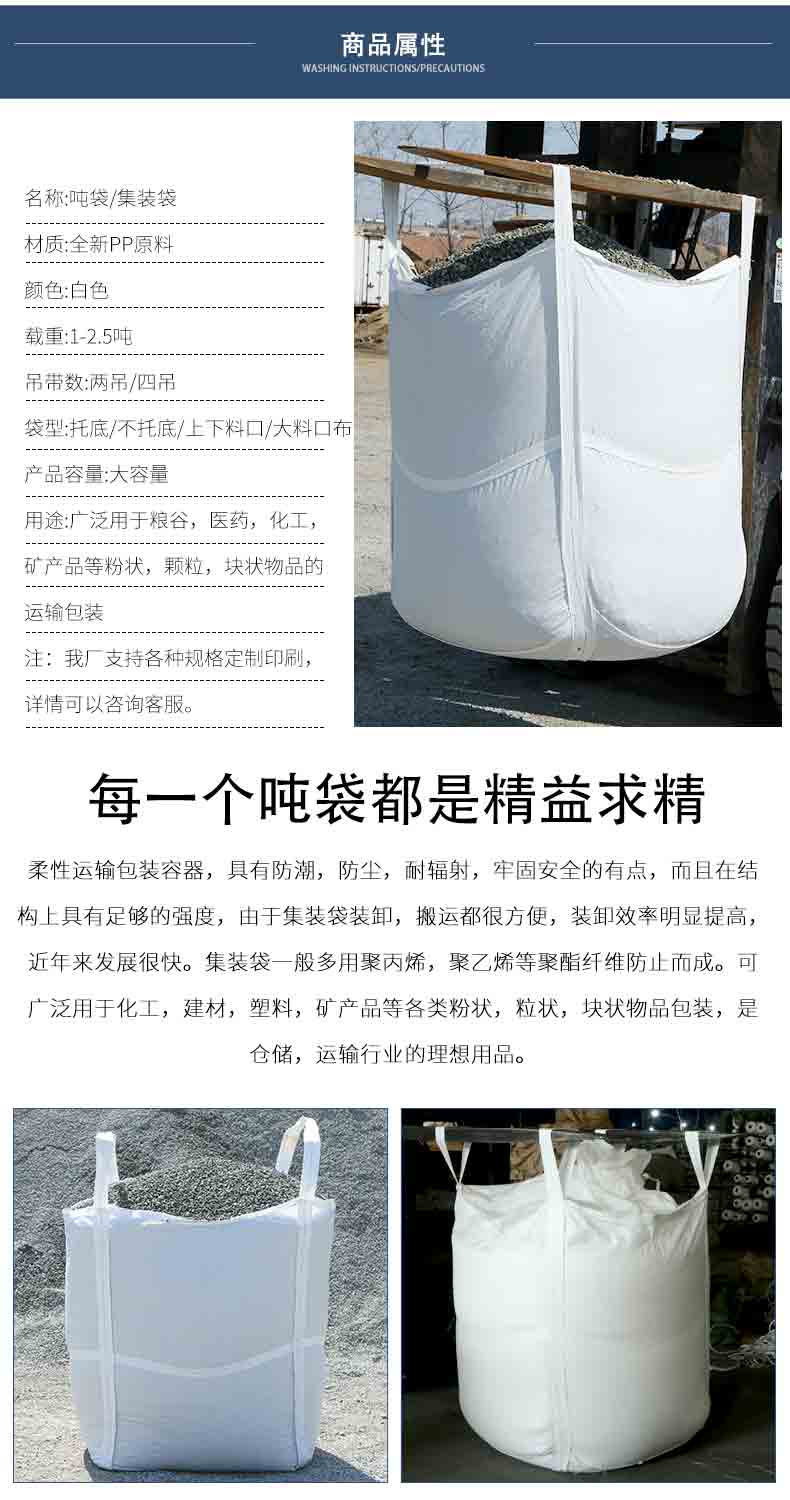 商品属性
WASHING INSTRUCTIONS/PRECAUTIONS

名称:吨袋/集装袋
材质:全新PP原料
颜色:白色
载重:1-2.5吨
吊带数:两吊/四吊
袋型:托底/不托底/上下料口/大料口布
产品容量:大容量
用途:广泛用于粮谷，医药，化工，矿产品等粉状，颗粒，块状物品的运输包装
注：我厂支持各种规格定制印刷，详情可以咨询客服。

每一个吨袋都是精益求精

柔性运输包装容器，具有防潮，防尘，耐辐射，牢固安全的有点，而且在结构上具有足够的强度，由于集装袋装卸，搬运都很方便，装卸效率明显提高，近年来发展很快。集装袋一般多用聚丙烯，聚乙烯等聚酯纤维防止而成。可广泛用于化工，建材，塑料，矿产品等各类粉状，粒状，块状物品包装，是仓储，运输行业的理想用品。